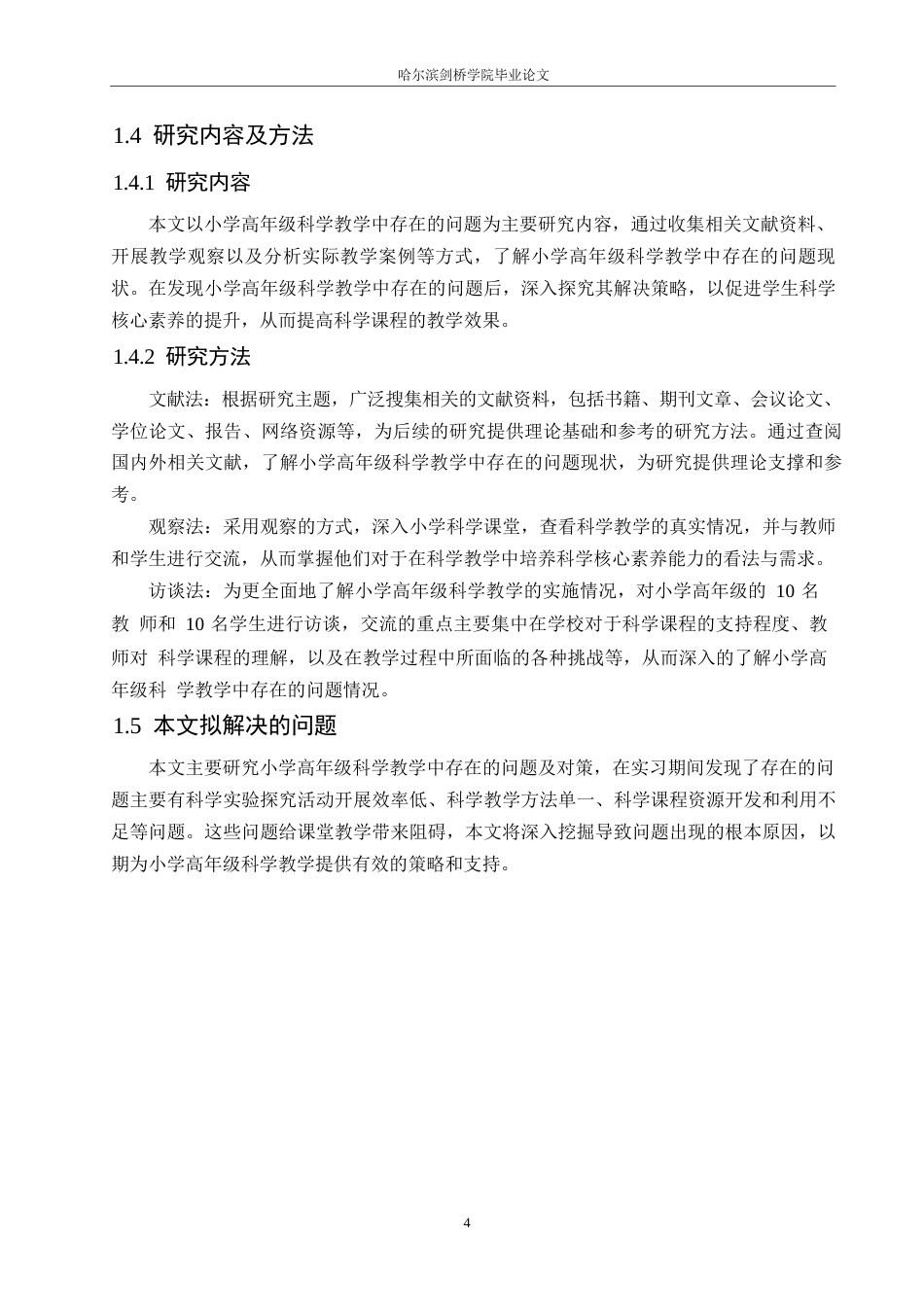 哈尔滨剑桥学院毕业论文

1.4 研究内容及方法

1.4.1 研究内容

本文以小学高年级科学教学中存在的问题为主要研究内容，通过收集相关文献资料、开展教学观察以及分析实际教学案例等方式，了解小学高年级科学教学中存在的问题现状。在发现小学高年级科学教学中存在的问题后，深入探究其解决策略，以促进学生科学核心素养的提升，从而提高科学课程的教学效果。

1.4.2 研究方法

文献法：根据研究主题，广泛搜集相关的文献资料，包括书籍、期刊文章、会议论文、学位论文、报告、网络资源等，为后续的研究提供理论基础和参考的研究方法。通过查阅国内外相关文献，了解小学高年级科学教学中存在的问题现状，为研究提供理论支撑和参考。

观察法：采用观察的方式，深入小学科学课堂，查看科学教学的真实情况，并与教师和学生进行交流，从而掌握他们对于在科学教学中培养科学核心素养能力的看法与需求。

访谈法：为更全面地了解小学高年级科学教学的实施情况，对小学高年级的 10 名教 师和 10 名学生进行访谈，交流的重点主要集中在学校对于科学课程的支持程度、教师对 科学课程的理解，以及在教学过程中所面临的各种挑战等，从而深入的了解小学高年级科 学教学中存在的问题情况。

1.5 本文拟解决的问题

本文主要研究小学高年级科学教学中存在的问题及对策，在实习期间发现了存在的问题主要有科学实验探究活动开展效率低、科学教学方法单一、科学课程资源开发和利用不足等问题。这些问题给课堂教学带来阻碍，本文将深入挖掘导致问题出现的根本原因，以期为小学高年级科学教学提供有效的策略和支持。

4